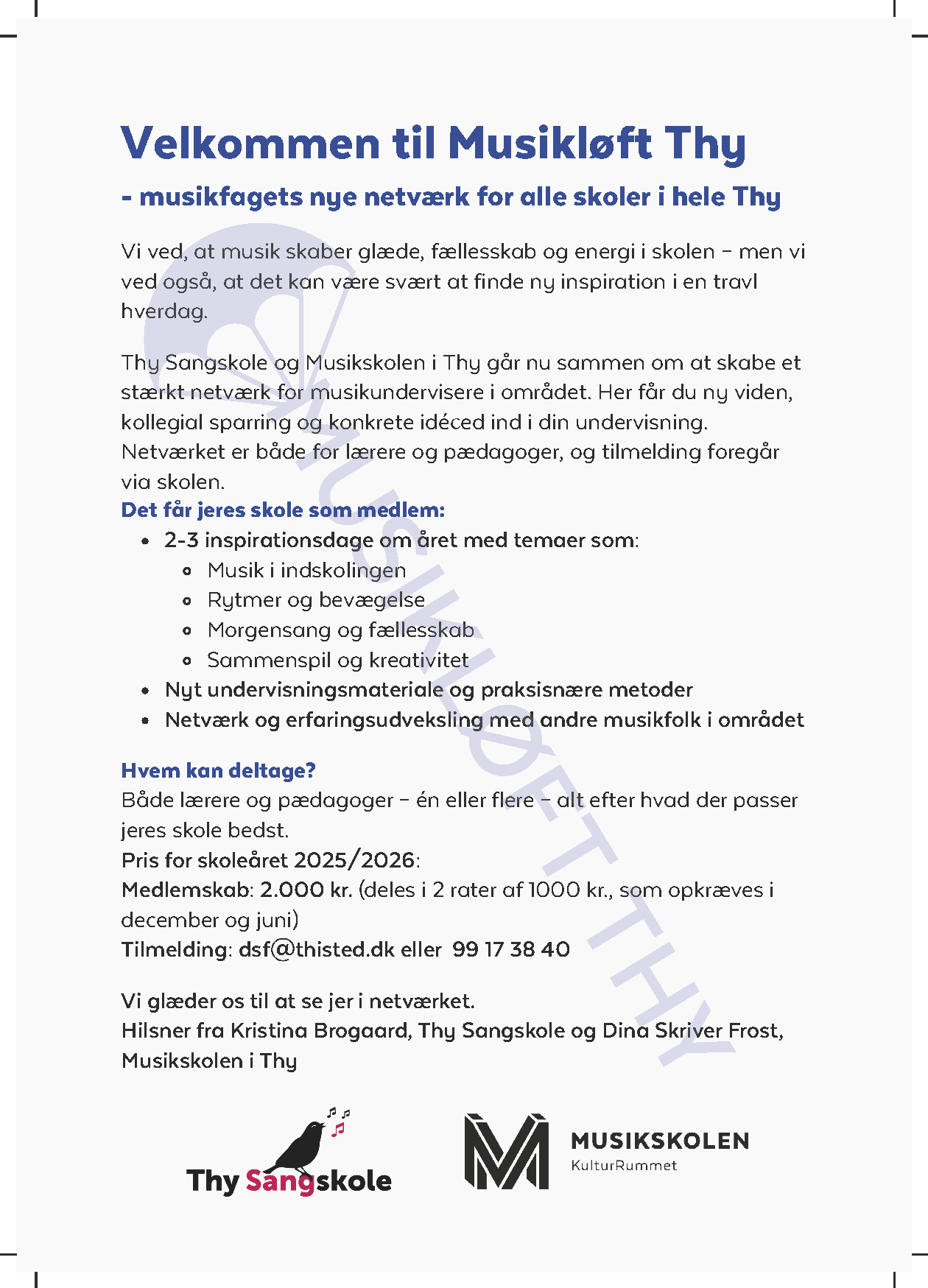 Velkommen til Musikløft Thy

- musikfagets nye netværk for alle skoler i hele Thy

Vi ved, at musik skaber glæde, fællesskab og energi i skolen – men vi ved også, at det kan være svært at finde ny inspiration i en travl hverdag.

Thy Sangskole og Musikskolen i Thy går nu sammen om at skabe et stærkt netværk for musikundervisere i området. Her får du ny viden, kollegial sparring og konkrete idéced ind i din undervisning. Netværket er både for lærere og pædagoger, og tilmelding foregår via skolen.

Det får jeres skole som medlem:

- 2-3 inspirationsdage om året med temaer som:
  - Musik i indskolingen
  - Rytmer og bevægelse
  - Morgensang og fællesskab
  - Sammenspil og kreativitet
- Nyt undervisningsmateriale og praksisnære metoder
- Netværk og erfaringsudveksling med andre musikfolk i området

Hvem kan deltage?
Både lærere og pædagoger – én eller flere – alt efter hvad der passer jeres skole bedst.
Pris for skoleåret 2025/2026:
Medlemskab: 2.000 kr. (deles i 2 rater af 1000 kr., som opkræves i december og juni)
Tilmelding: dsf@thisted.dk eller 99 17 38 40

Vi glæder os til at se jer i netværket.
Hilsner fra Kristina Brogaard, Thy Sangskole og Dina Skriver Frost, Musikskolen i Thy

MUSIKLØFT THY

Thy Sangskole

MUSIKSKOLEN
KulturRummet